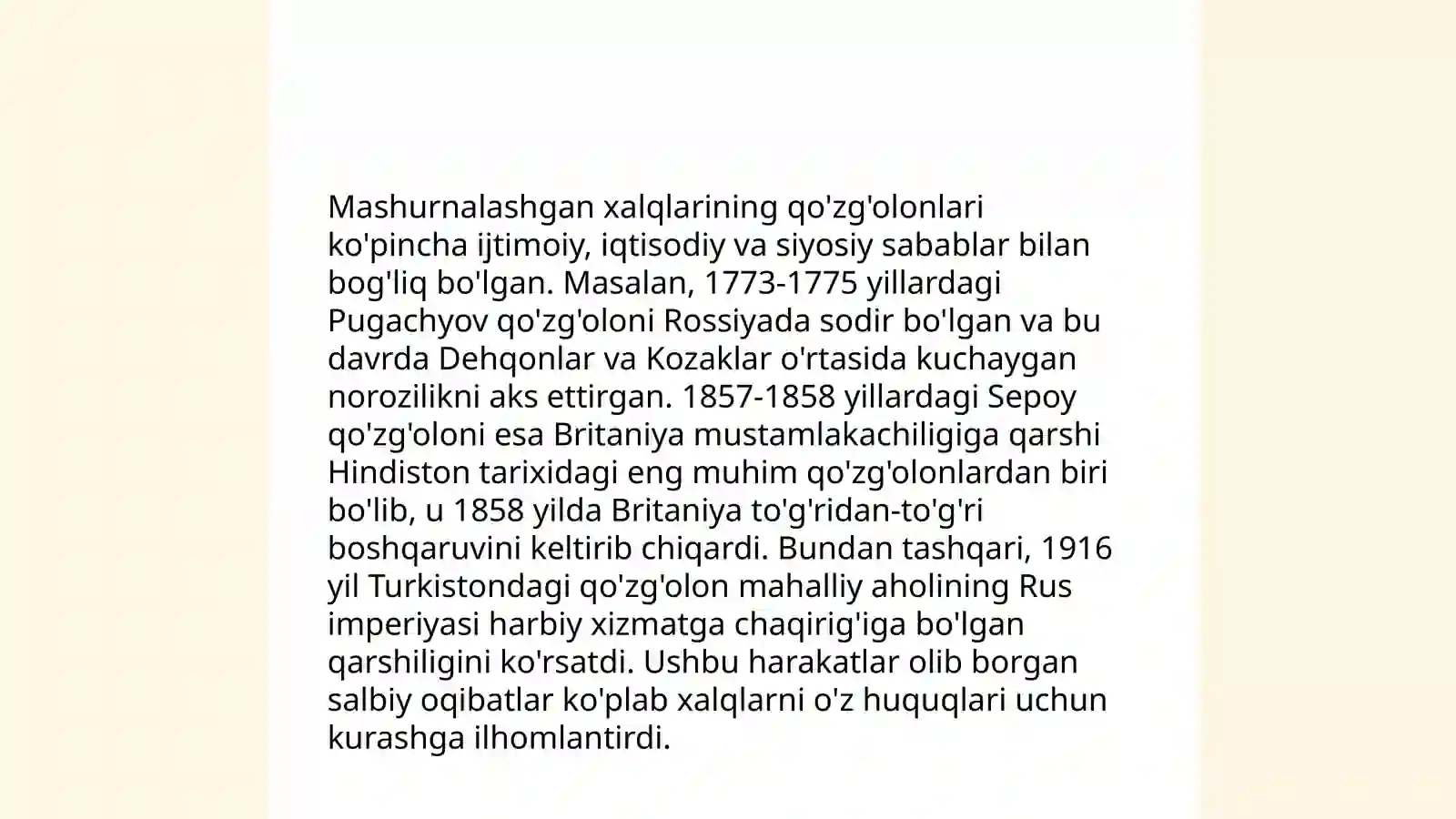 Mashurnalashgan xalqlarining qo'zg'olonlari ko'pincha ijtimoiy, iqtisodiy va siyosiy sabablar bilan bog'liq bo'lgan. Masalan, 1773-1775 yillardagi Pugachyov qo'zg'oloni Rossiyada sodir bo'lgan va bu davrda Dehqonlar va Kozaklar o'rtasida kuchaygan norozilikni aks ettirgan. 1857-1858 yillardagi Sepoy qo'zg'oloni esa Britaniya mustamlakachiligiga qarshi Hindiston tarixidagi eng muhim qo'zg'olonlardan biri bo'lib, u 1858 yilda Britaniya to'g'ridan-to'g'ri boshqaruvini keltirib chiqardi. Bundan tashqari, 1916 yil Turkistondagi qo'zg'olon mahalliy aholining Rus imperiyasi harbiy xizmatga chaqirig'iga bo'lgan qarshiligini ko'rsatdi. Ushbu harakatlar olib borgan salbiy oqibatlar ko'plab xalqlarni o'z huquqlari uchun kurashga ilhomlantirdi.